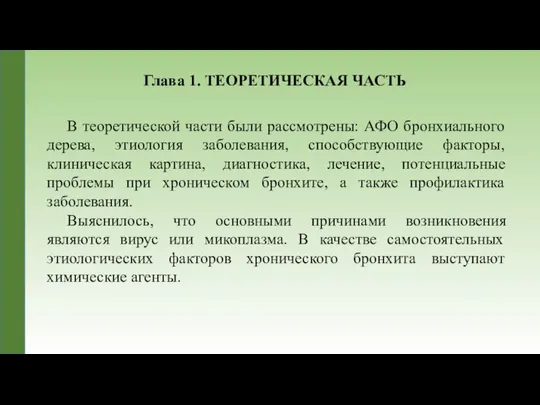 Глава 1. ТЕОРЕТИЧЕСКАЯ ЧАСТЬ

В теоретической части были рассмотрены: АФО бронхиального дерева, этиология заболевания, способствующие факторы, клиническая картина, диагностика, лечение, потенциальные проблемы при хроническом бронхите, а также профилактика заболевания.

Выяснилось, что основными причинами возникновения являются вирус или микоплазма. В качестве самостоятельных этиологических факторов хронического бронхита выступают химические агенты.